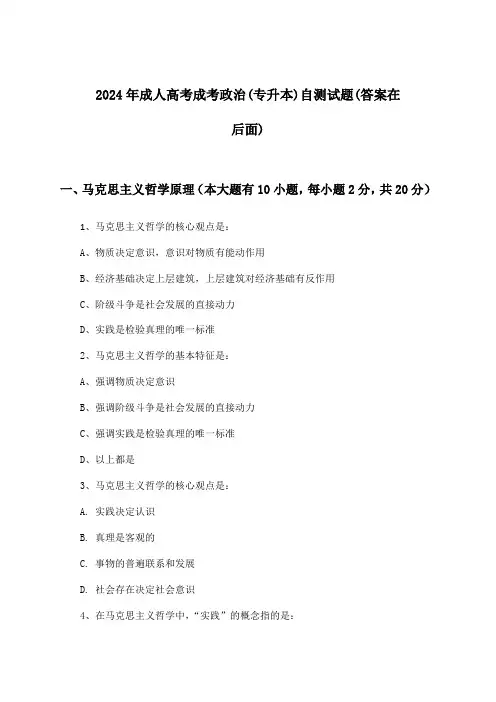 2024年成人高考成考政治(专升本)自测试题(答案在后面)

一、马克思主义哲学原理(本大题有10小题，每小题2分，共20分)

1、马克思主义哲学的核心观点是：

A、物质决定意识，意识对物质有能动作用

B、经济基础决定上层建筑，上层建筑对经济基础有反作用

C、阶级斗争是社会发展的直接动力

D、实践是检验真理的唯一标准

2、马克思主义哲学的基本特征是：

A、强调物质决定意识

B、强调阶级斗争是社会发展的直接动力

C、强调实践是检验真理的唯一标准

D、以上都是

3、马克思主义哲学的核心观点是：

A. 实践决定认识

B. 真理是客观的

C. 事物的普遍联系和发展

D. 社会存在决定社会意识

4、在马克思主义哲学中，“实践”的概念指的是：